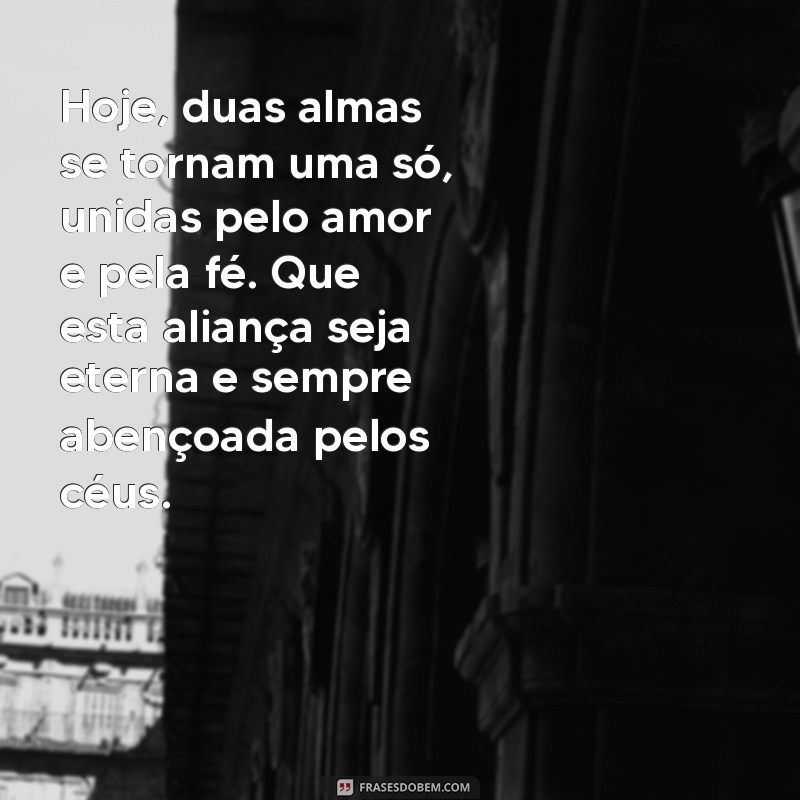 Hoje, duas almas se tornam uma só, unidas pelo amor e pela fé. Que esta aliança seja eterna e sempre abençoada pelos céus.

FRASESDOBEM.COM